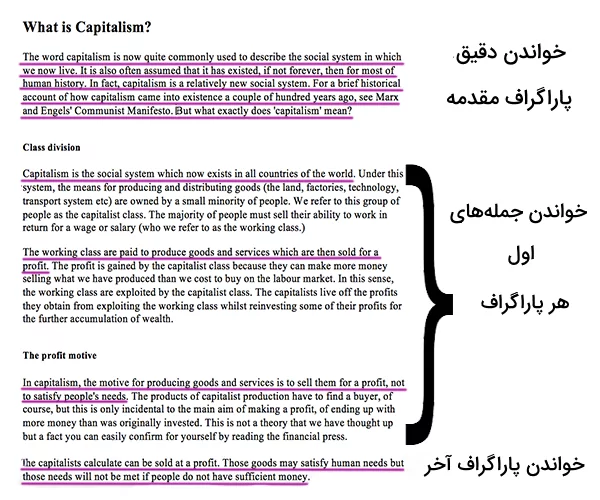 What is Capitalism?

The word capitalism is now quite commonly used to describe the social system in which we now live. It is also often assumed that it has existed, if not forever, then for most of human history. In fact, capitalism is a relatively new social system. For a brief historical account of how capitalism came into existence a couple of hundred years ago, see Marx and Engels' Communist Manifesto. But what exactly does 'capitalism' mean?

خواندن دقیق پاراگراف مقدمه

Class division

Capitalism is the social system which now exists in all countries of the world. Under this system, the means for producing and distributing goods (the land, factories, technology, transport system etc) are owned by a small minority of people. We refer to this group of people as the capitalist class. The majority of people must sell their ability to work in return for a wage or salary (who we refer to as the working class.)

The working class are paid to produce goods and services which are then sold for a profit. The profit is gained by the capitalist class because they can make more money selling what we have produced than we cost to buy on the labour market. In this sense, the working class are exploited by the capitalist class. The capitalists live off the profits they obtain from exploiting the working class whilst reinvesting some of their profits for the further accumulation of wealth.

The profit motive

In capitalism, the motive for producing goods and services is to sell them for a profit, not to satisfy people's needs. The products of capitalist production have to find a buyer, of course, but this is only incidental to the main aim of making a profit, of ending up with more money than was originally invested. This is not a theory that we have thought up but a fact you can easily confirm for yourself by reading the financial press.

خواندن جمله‌های اول هر پاراگراف

The capitalists calculate can be sold at a profit. Those goods may satisfy human needs but those needs will not be met if people do not have sufficient money.

خواندن پاراگراف آخر